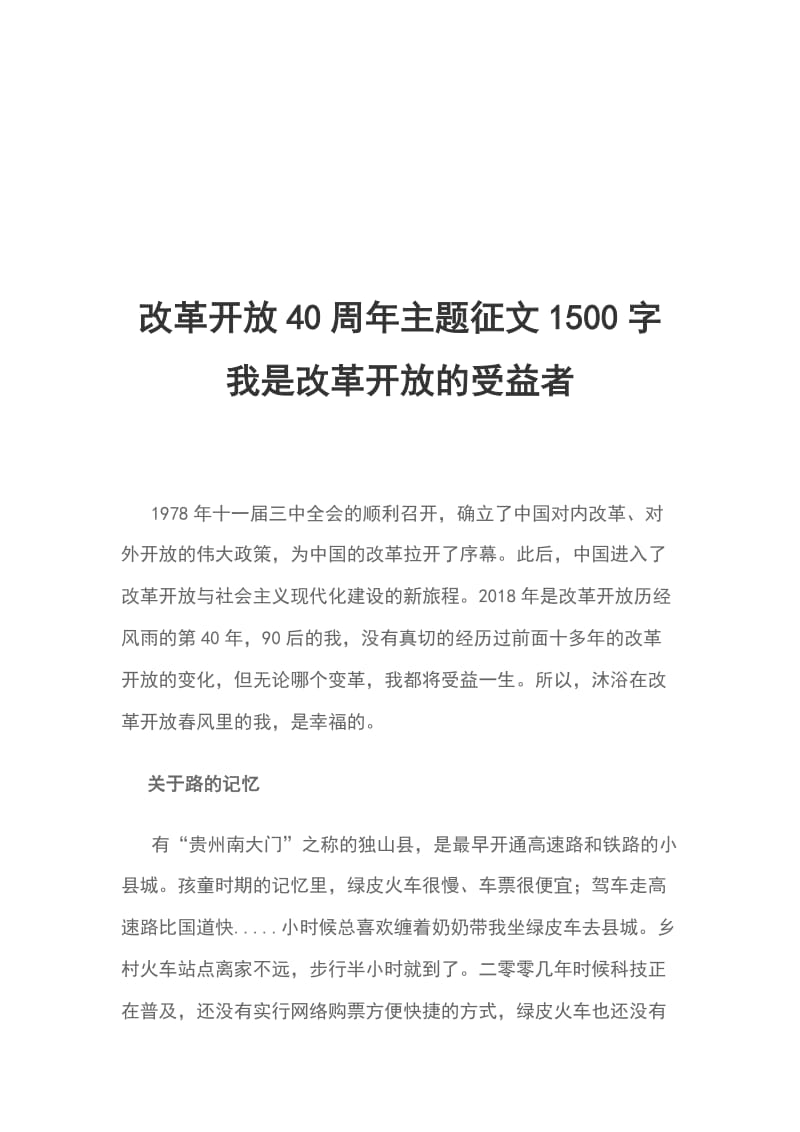 改革开放40周年主题征文1500字
我是改革开放的受益者

1978年十一届三中全会的顺利召开，确立了中国对内改革、对外开放的伟大政策，为中国的改革拉开了序幕。此后，中国进入了改革开放与社会主义现代化建设的新旅程。2018年是改革开放历经风雨的第40年，90后的我，没有真切的经历过前面十多年的改革开放的变化，但无论哪个变革，我都将受益一生。所以，沐浴在改革开放春风里的我，是幸福的。

关于路的记忆

有“贵州南大门”之称的独山县，是最早开通高速路和铁路的小县城。孩童时期的记忆里，绿皮火车很慢、车票很便宜；驾车走高速路比国道快.....小时候总喜欢缠着奶奶带我坐绿皮车去县城。乡村火车站点离家不远，步行半小时就到了。二零零几年时候科技正在普及，还没有实行网络购票方便快捷的方式，绿皮火车也还没有